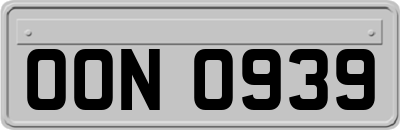 OON 0939